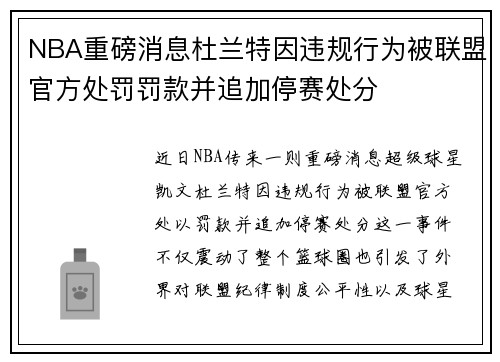 NBA重磅消息杜兰特因违规行为被联盟官方处罚罚款并追加停赛处分

近日NBA传来一则重磅消息超级球星凯文杜兰特因违规行为被联盟官方处以罚款并追加停赛处分这一事件不仅震动了整个篮球圈也引发了外界对联盟纪律制度公平性以及球星